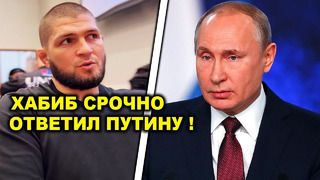 ХАБИБ СРОЧНО ОТВЕТИЛ ПУТИНУ !